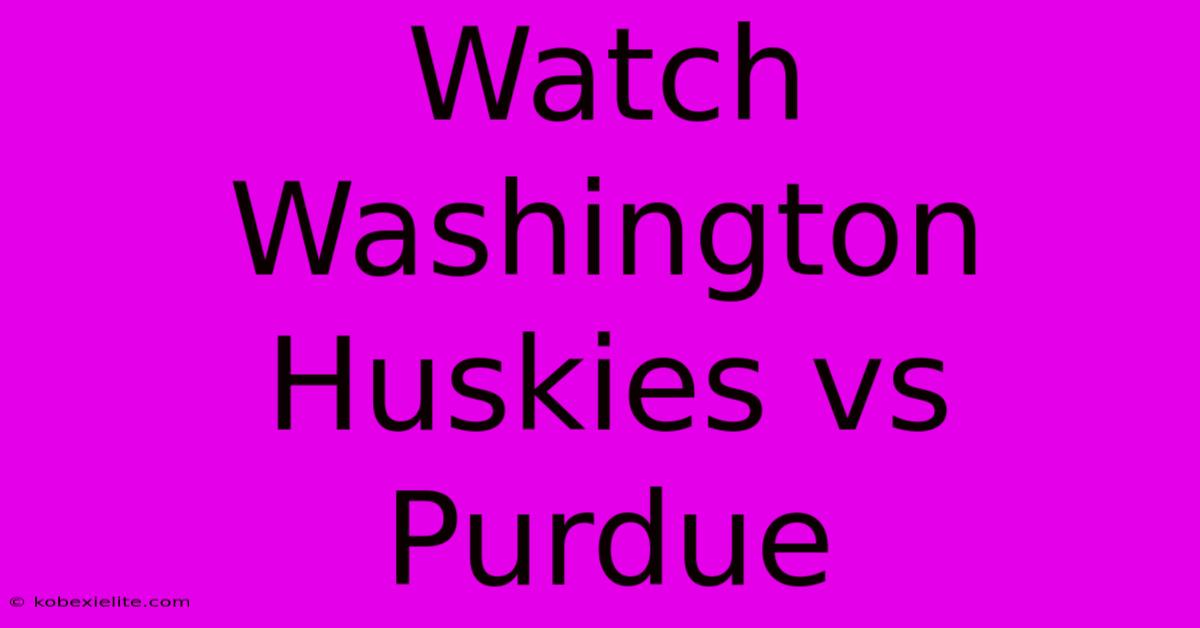 Watch Washington Huskies vs Purdue

© kobexielite.com